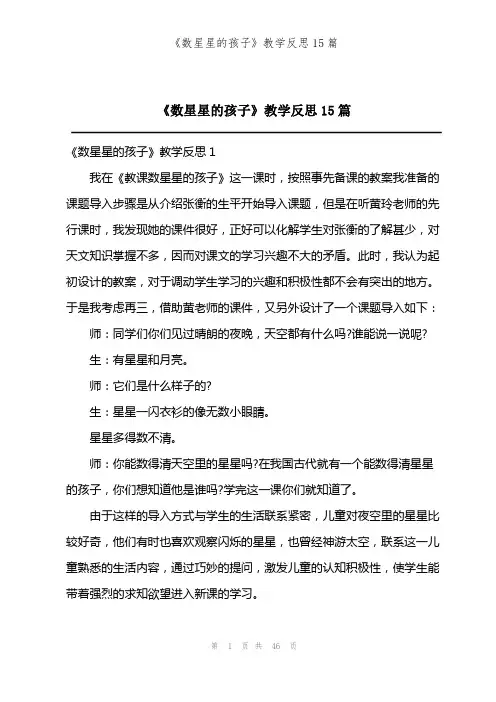 《数星星的孩子》教学反思 15 篇

《数星星的孩子》教学反思 15 篇

《数星星的孩子》教学反思 1

我在《教课数星星的孩子》这一课时，按照事先备课的教案我准备的课题导入步骤是从介绍张衡的生平开始导入课题，但是在听黄玲老师的先行课时，我发现她的课件很好，正好可以化解学生对张衡的了解甚少，对天文知识掌握不多，因而对课文的学习兴趣不大的矛盾。此时，我认为起初设计的教案，对于调动学生学习的兴趣和积极性都不会有突出的地方。于是我考虑再三，借助黄老师的课件，又另外设计了一个课题导入如下：

师：同学们你们见过晴朗的夜晚，天空都有什么吗?谁能说一说呢?

生：有星星和月亮。

师：它们是什么样子的?

生：星星一闪衣衫的像无数小眼睛。

星星多得数不清。

师：你能数得清天空里的星星吗?在我国古代就有一个能数得清星星的孩子，你们想知道他是谁吗?学完这一课你们就知道了。

由于这样的导入方式与学生的生活联系紧密，儿童对夜空里的星星比较好奇，他们有时也喜欢观察闪烁的星星，也曾经神游太空，联系这一儿童熟悉的生活内容，通过巧妙的提问，激发儿童的认知积极性，使学生能带着强烈的求知欲望进入新课的学习。

第 1 页 共 46 页